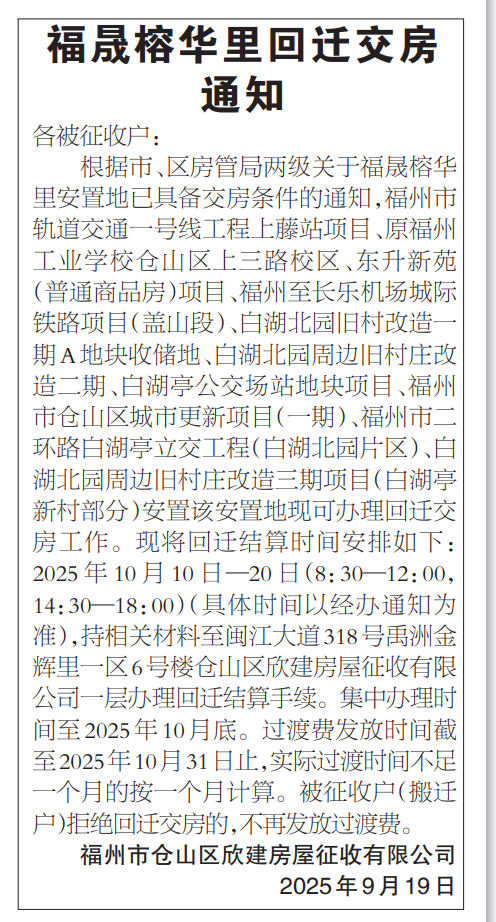 福晟榕华里回迁交房通知

各被征收户：

根据市、区房管局两级关于福晟榕华里安置地已具备交房条件的通知，福州市轨道交通一号线工程上藤站项目、原福州工业学校仓山区上三路校区、东升新苑（普通商品房）项目、福州至长乐机场城际铁路项目（盖山段）、白湖北园旧村改造一期A地块收储地、白湖北园周边旧村庄改造二期、白湖亭公交场站地块项目、福州市仓山区城市更新项目（一期）、福州市二环路白湖亭立交工程（白湖北园片区）、白湖北园周边旧村庄改造三期项目（白湖亭新村部分）安置该安置地现可办理回迁交房工作。现将回迁结算时间安排如下：2025年10月10日—20日（8：30—12：00，14：30—18：00）（具体时间以经办通知为准），持相关材料至闽江大道318号禹洲金辉里一区6号楼仓山区欣建房屋征收有限公司一层办理回迁结算手续。集中办理时间至2025年10月底。过渡费发放时间截至2025年10月31日止，实际过渡时间不足一个月的按一个月计算。被征收户（搬迁户）拒绝回迁交房的，不再发放过渡费。

福州市仓山区欣建房屋征收有限公司

2025年9月19日